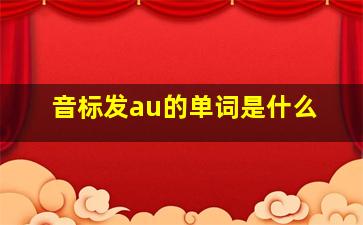 音标发au的单词是什么